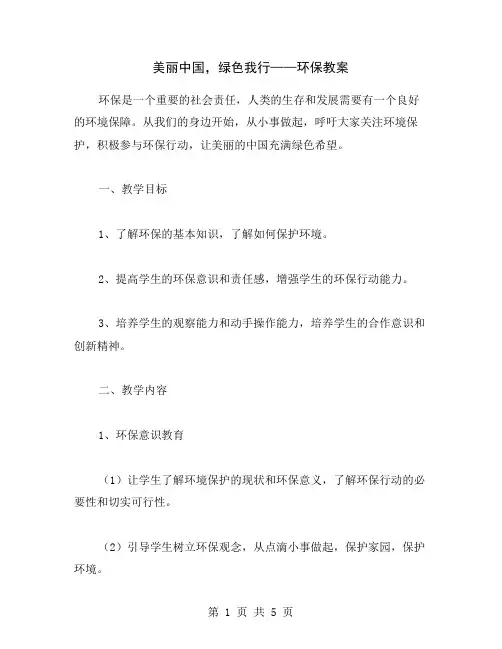 美丽中国，绿色我行——环保教案

环保是一个重要的社会责任，人类的生存和发展需要有一个良好的环境保障。从我们的身边开始，从小事做起，呼吁大家关注环境保护，积极参与环保行动，让美丽的中国充满绿色希望。

一、教学目标

1、了解环保的基本知识，了解如何保护环境。

2、提高学生的环保意识和责任感，增强学生的环保行动能力。

3、培养学生的观察能力和动手操作能力，培养学生的合作意识和创新精神。

二、教学内容

1、环保意识教育

（1）让学生了解环境保护的现状和环保意义，了解环保行动的必要性和切实可行性。

（2）引导学生树立环保观念，从点滴小事做起，保护家园，保护环境。

第 1 页 共 5 页